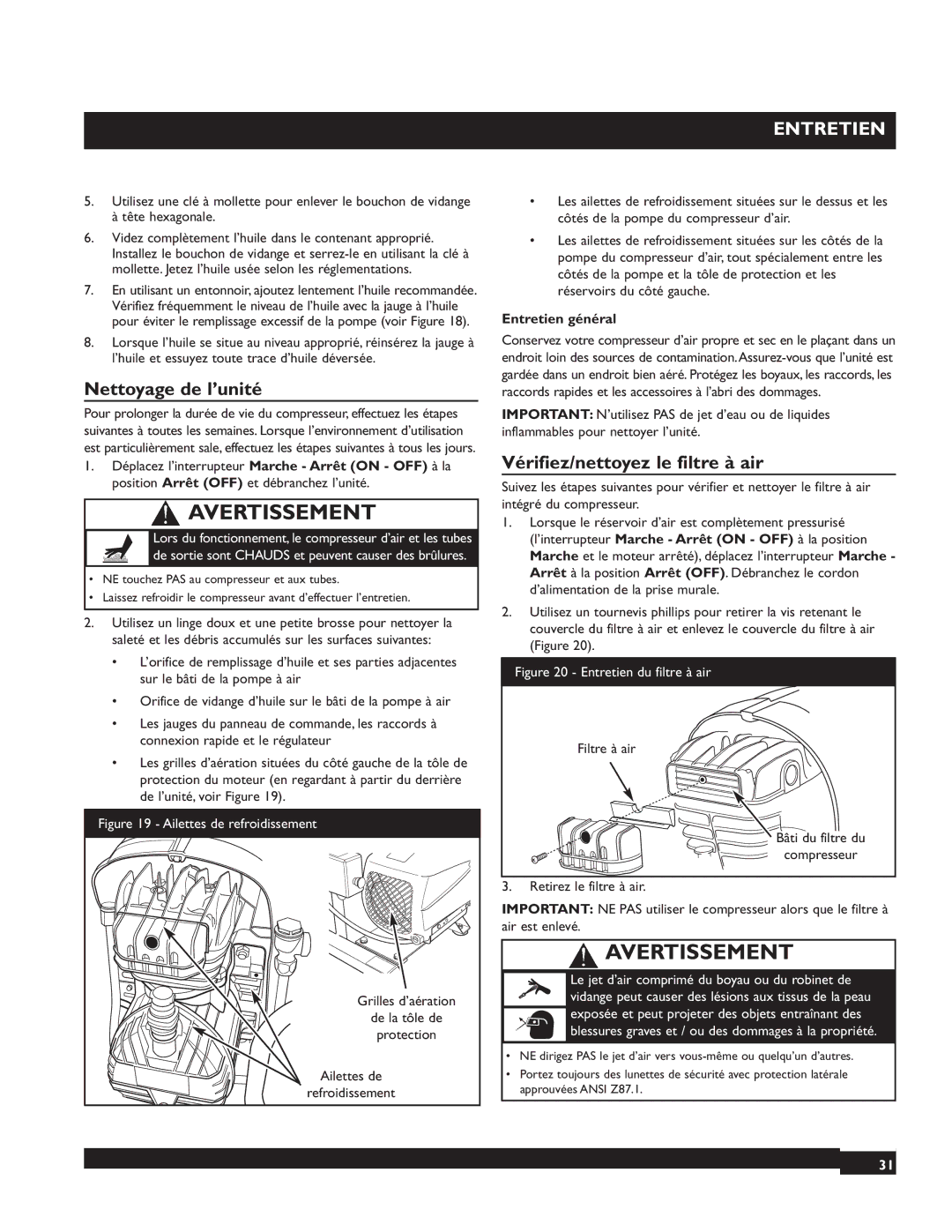 ENTRETIEN

5. Utilisez une clé à mollette pour enlever le bouchon de vidange à tête hexagonale.

6. Videz complètement l'huile dans le contenant approprié. Installez le bouchon de vidange et serrez-le en utilisant la clé à mollette. Jetez l'huile usée selon les réglementations.

7. En utilisant un entonnoir, ajoutez lentement l'huile recommandée. Vérifiez fréquemment le niveau de l'huile avec la jauge à l'huile pour éviter le remplissage excessif de la pompe (voir Figure 18).

8. Lorsque l'huile se situe au niveau approprié, réinsérez la jauge à l'huile et essuyez toute trace d'huile déversée.

Nettoyage de l'unité

Pour prolonger la durée de vie du compresseur, effectuez les étapes suivantes à toutes les semaines. Lorsque l'environnement d'utilisation est particulièrement sale, effectuez les étapes suivantes à tous les jours.

1. Déplacez l'interrupteur Marche - Arrêt (ON - OFF) à la position Arrêt (OFF) et débranchez l'unité.

AVERTISSEMENT

Lors du fonctionnement, le compresseur d'air et les tubes de sortie sont CHAUDS et peuvent causer des brûlures.

• NE touchez PAS au compresseur et aux tubes.
• Laissez refroidir le compresseur avant d'effectuer l'entretien.

2. Utilisez un linge doux et une petite brosse pour nettoyer la saleté et les débris accumulés sur les surfaces suivantes:

• L'orifice de remplissage d'huile et ses parties adjacentes sur le bâti de la pompe à air
• Orifice de vidange d'huile sur le bâti de la pompe à air
• Les jauges du panneau de commande, les raccords à connexion rapide et le régulateur
• Les grilles d'aération situées du côté gauche de la tôle de protection du moteur (en regardant à partir du derrière de l'unité, voir Figure 19).

Figure 19 - Ailettes de refroidissement

Grilles d'aération de la tôle de protection

Ailettes de refroidissement

• Les ailettes de refroidissement situées sur le dessus et les côtés de la pompe du compresseur d'air.
• Les ailettes de refroidissement situées sur les côtés de la pompe du compresseur d'air, tout spécialement entre les côtés de la pompe et la tôle de protection et les réservoirs du côté gauche.

Entretien général

Conservez votre compresseur d'air propre et sec en le plaçant dans un endroit loin des sources de contamination. Assurez-vous que l'unité est gardée dans un endroit bien aéré. Protégez les boyaux, les raccords, les raccords rapides et les accessoires à l'abri des dommages.

IMPORTANT: N'utilisez PAS de jet d'eau ou de liquides inflammables pour nettoyer l'unité.

Vérifiez/nettoyez le filtre à air

Suivez les étapes suivantes pour vérifier et nettoyer le filtre à air intégré du compresseur.

1. Lorsque le réservoir d'air est complètement pressurisé (l'interrupteur Marche - Arrêt (ON - OFF) à la position Marche et le moteur arrêté), déplacez l'interrupteur Marche - Arrêt à la position Arrêt (OFF). Débranchez le cordon d'alimentation de la prise murale.

2. Utilisez un tournevis phillips pour retirer la vis retenant le couvercle du filtre à air et enlevez le couvercle du filtre à air (Figure 20).

Figure 20 - Entretien du filtre à air

Filtre à air

Bâti du filtre du compresseur

3. Retirez le filtre à air.

IMPORTANT: NE PAS utiliser le compresseur alors que le filtre à air est enlevé.

AVERTISSEMENT

Le jet d'air comprimé du boyau ou du robinet de vidange peut causer des lésions aux tissus de la peau exposée et peut projeter des objets entraînant des blessures graves et / ou des dommages à la propriété.

• NE dirigez PAS le jet d'air vers vous-même ou quelqu'un d'autres.
• Portez toujours des lunettes de sécurité avec protection latérale approuvées ANSI Z87.1.

31